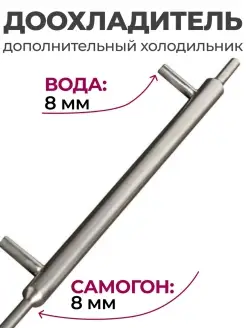 ДООХЛАДИТЕЛЬ
дополнительный холодильник

ВОДА:
8 мм

САМОГОН:
8 мм